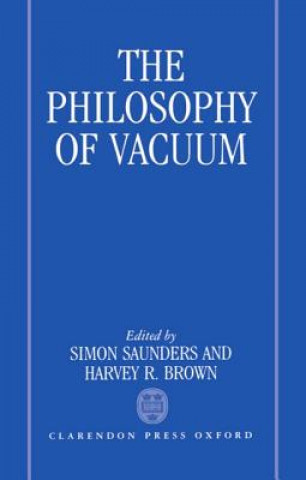 THE PHILOSOPHY OF VACUUM

Edited by
SIMON SAUNDERS AND
HARVEY R. BROWN

CLARENDON PRESS OXFORD